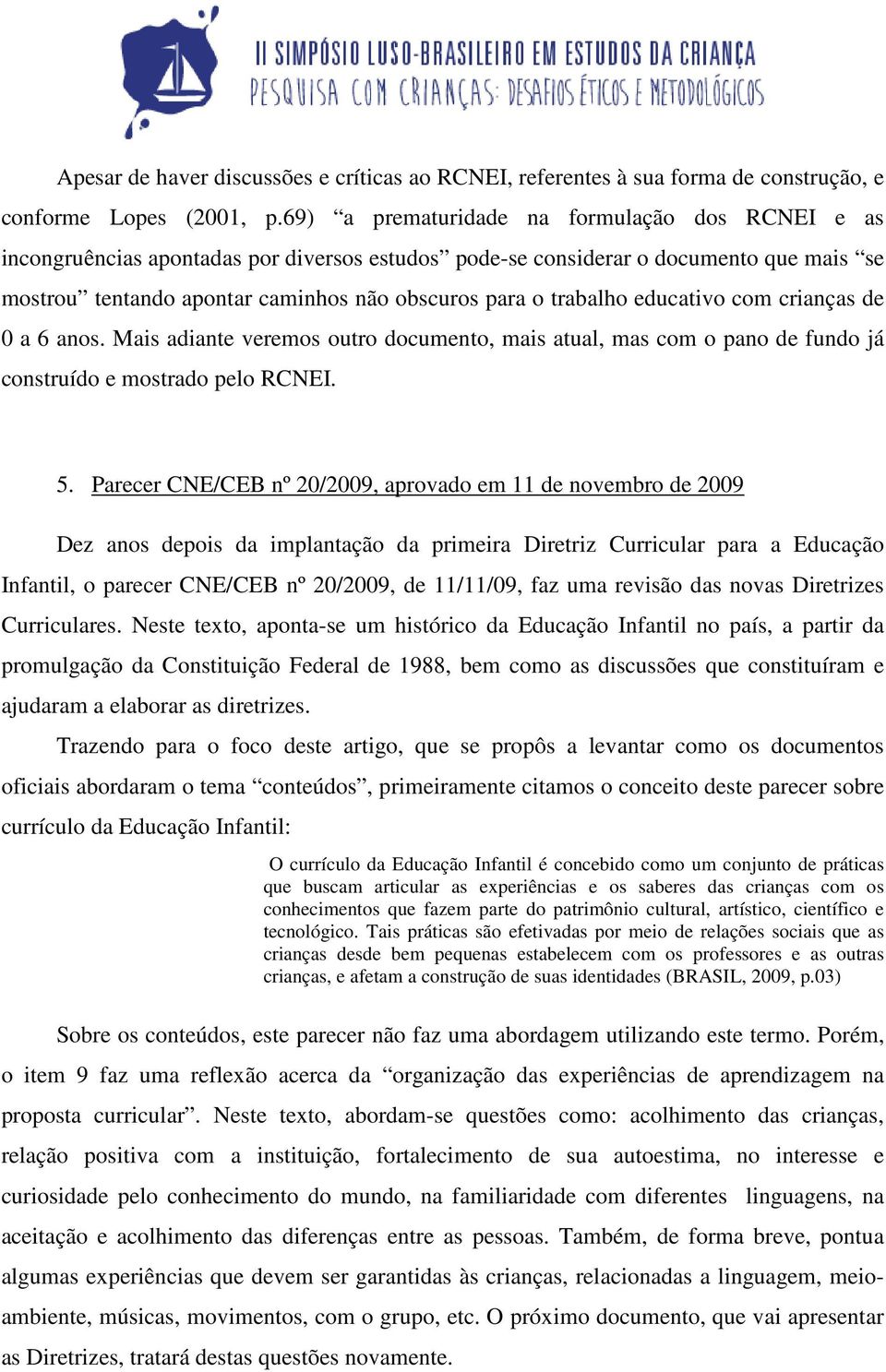 II SIMPÓSIO LUSO-BRASILEIRO EM ESTUDOS DA CRIANÇA
PESQUISA COM CRIANÇAS: DESAFIOS ÉTICOS E METODOLÓGICOS

Apesar de haver discussões e críticas ao RCNEI, referentes à sua forma de construção, e conforme Lopes (2001, p.69) “a prematuridade na formulação dos RCNEI e as incongruências apontadas por diversos estudos” pode-se considerar o documento que mais “se mostrou” tentando apontar caminhos não obscuros para o trabalho educativo com crianças de 0 a 6 anos. Mais adiante veremos outro documento, mais atual, mas com o pano de fundo já construído e mostrado pelo RCNEI.

5. Parecer CNE/CEB nº 20/2009, aprovado em 11 de novembro de 2009

Dez anos depois da implantação da primeira Diretriz Curricular para a Educação Infantil, o parecer CNE/CEB nº 20/2009, de 11/11/09, faz uma revisão das novas Diretrizes Curriculares. Neste texto, aponta-se um histórico da Educação Infantil no país, a partir da promulgação da Constituição Federal de 1988, bem como as discussões que constituíram e ajudaram a elaborar as diretrizes.

Trazendo para o foco deste artigo, que se propôs a levantar como os documentos oficiais abordaram o tema “conteúdos”, primeiramente citamos o conceito deste parecer sobre currículo da Educação Infantil:

O currículo da Educação Infantil é concebido como um conjunto de práticas que buscam articular as experiências e os saberes das crianças com os conhecimentos que fazem parte do patrimônio cultural, artístico, científico e tecnológico. Tais práticas são efetivadas por meio de relações sociais que as crianças desde bem pequenas estabelecem com os professores e as outras crianças, e afetam a construção de suas identidades (BRASIL, 2009, p.03)

Sobre os conteúdos, este parecer não faz uma abordagem utilizando este termo. Porém, o item 9 faz uma reflexão acerca da “organização das experiências de aprendizagem na proposta curricular”. Neste texto, abordam-se questões como: acolhimento das crianças, relação positiva com a instituição, fortalecimento de sua autoestima, no interesse e curiosidade pelo conhecimento do mundo, na familiaridade com diferentes linguagens, na aceitação e acolhimento das diferenças entre as pessoas. Também, de forma breve, pontua algumas experiências que devem ser garantidas às crianças, relacionadas a linguagem, meio-ambiente, músicas, movimentos, com o grupo, etc. O próximo documento, que vai apresentar as Diretrizes, tratará destas questões novamente.